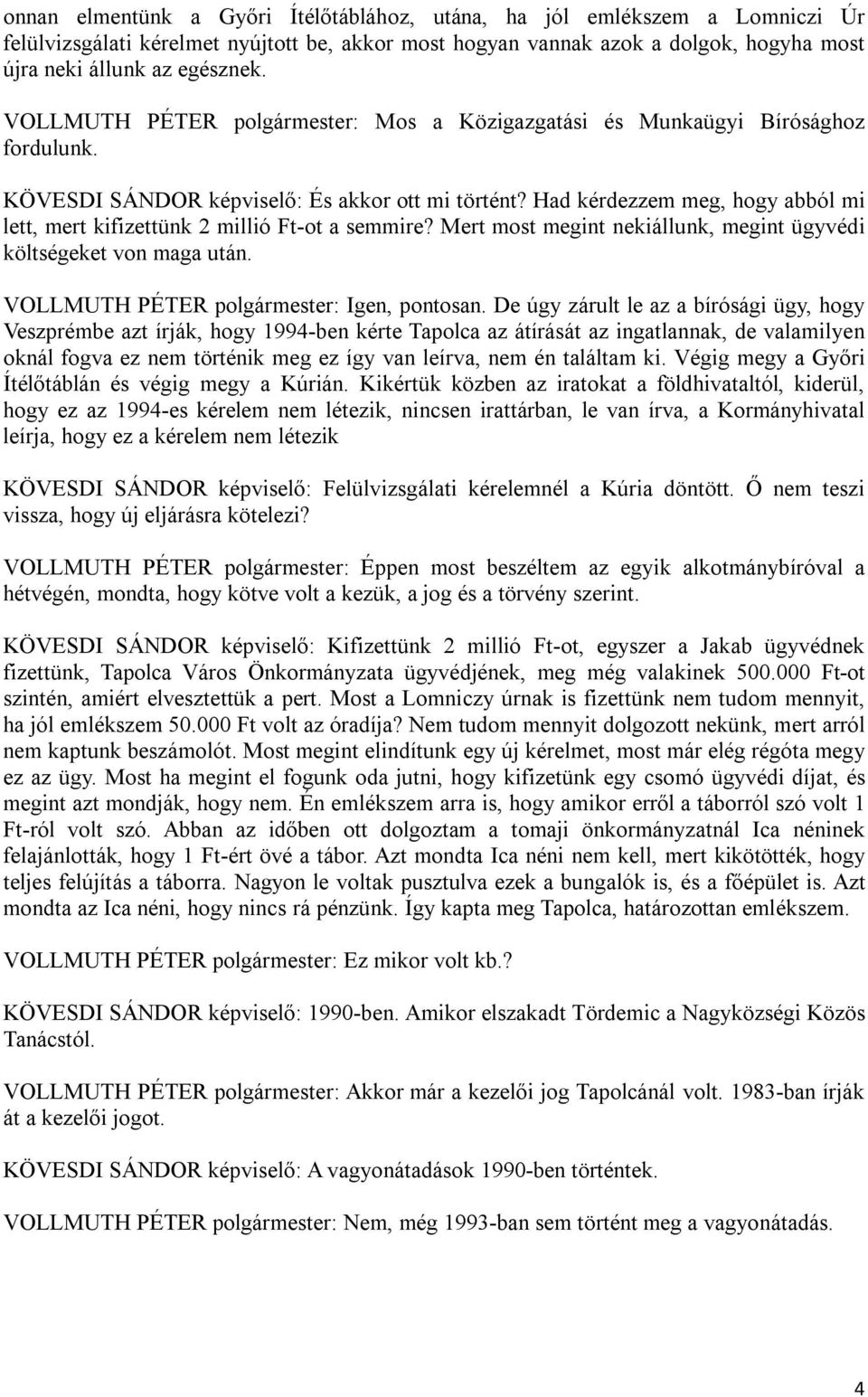 onnan elmentünk a Győri Ítélőtáblához, utána, ha jól emlékszem a Lomniczi Úr felülvizsgálati kérelmet nyújtott be, akkor most hogyan vannak azok a dolgok, hogyha most újra neki állunk az egésznek.

VOLLMUTH PÉTER polgármester: Mos a Közigazgatási és Munkaügyi Bírósághoz fordulunk.

KÖVESDI SÁNDOR képviselő: És akkor ott mi történt? Had kérdezzem meg, hogy abból mi lett, mert kifizettünk 2 millió Ft-ot a semmire? Mert most megint nekiállunk, megint ügyvédi költségeket von maga után.

VOLLMUTH PÉTER polgármester: Igen, pontosan. De úgy zárult le az a bírósági ügy, hogy Veszprémbe azt írják, hogy 1994-ben kérte Tapolca az átírását az ingatlannak, de valamilyen oknál fogva ez nem történik meg ez így van leírva, nem én találtam ki. Végig megy a Győri Ítélőtáblán és végig megy a Kúrián. Kikértük közben az iratokat a földhivataltól, kiderül, hogy ez az 1994-es kérelem nem létezik, nincsen irattárban, le van írva, a Kormányhivatal leírja, hogy ez a kérelem nem létezik

KÖVESDI SÁNDOR képviselő: Felülvizsgálati kérelemnél a Kúria döntött. Ő nem teszi vissza, hogy új eljárásra kötelezi?

VOLLMUTH PÉTER polgármester: Éppen most beszéltem az egyik alkotmánybíróval a hétvégén, mondta, hogy kötve volt a kezük, a jog és a törvény szerint.

KÖVESDI SÁNDOR képviselő: Kifizettünk 2 millió Ft-ot, egyszer a Jakab ügyvédnek fizettünk, Tapolca Város Önkormányzata ügyvédjének, meg még valakinek 500.000 Ft-ot szintén, amiért elvesztettük a pert. Most a Lomniczy úrnak is fizettünk nem tudom mennyit, ha jól emlékszem 50.000 Ft volt az óradíja? Nem tudom mennyit dolgozott nekünk, mert arról nem kaptunk beszámolót. Most megint elindítunk egy új kérelmet, most már elég régóta megy ez az ügy. Most ha megint el fogunk oda jutni, hogy kifizetünk egy csomó ügyvédi díjat, és megint azt mondják, hogy nem. Én emlékszem arra is, hogy amikor erről a táborról szó volt 1 Ft-ról volt szó. Abban az időben ott dolgoztam a tomaji önkormányzatnál Ica néninek felajánlották, hogy 1 Ft-ért övé a tábor. Azt mondta Ica néni nem kell, mert kikötötték, hogy teljes felújítás a táborra. Nagyon le voltak pusztulva ezek a bungalók is, és a főépület is. Azt mondta az Ica néni, hogy nincs rá pénzünk. Így kapta meg Tapolca, határozottan emlékszem.

VOLLMUTH PÉTER polgármester: Ez mikor volt kb.?

KÖVESDI SÁNDOR képviselő: 1990-ben. Amikor elszakadt Tördemic a Nagyközségi Közös Tanácstól.

VOLLMUTH PÉTER polgármester: Akkor már a kezelői jog Tapolcánál volt. 1983-ban írják át a kezelői jogot.

KÖVESDI SÁNDOR képviselő: A vagyonátadások 1990-ben történtek.

VOLLMUTH PÉTER polgármester: Nem, még 1993-ban sem történt meg a vagyonátadás.

4